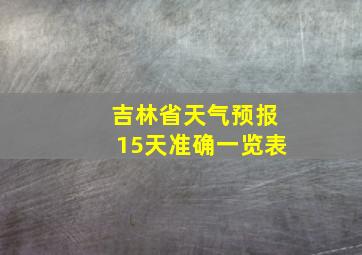 吉林省天气预报
15天准确一览表